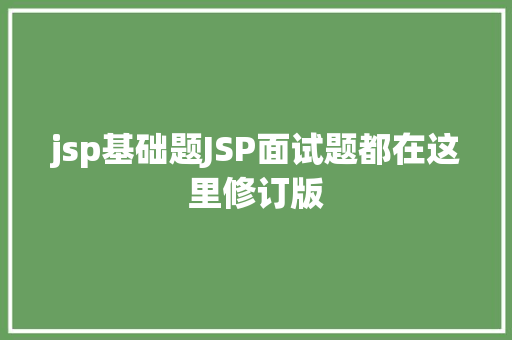 jsp基础题JSP面试题都在这里修订版